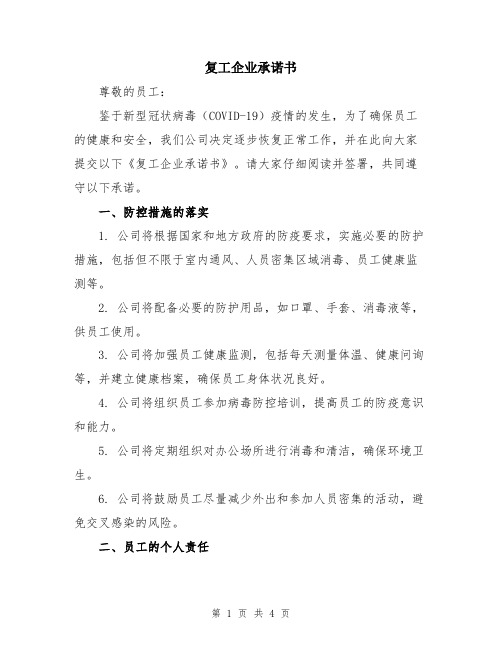 复工企业承诺书

尊敬的员工：

鉴于新型冠状病毒（COVID-19）疫情的发生，为了确保员工的健康和安全，我们公司决定逐步恢复正常工作，并在此向大家提交以下《复工企业承诺书》。请大家仔细阅读并签署，共同遵守以下承诺。

一、防控措施的落实

1. 公司将根据国家和地方政府的防疫要求，实施必要的防护措施，包括但不限于室内通风、人员密集区域消毒、员工健康监测等。

2. 公司将配备必要的防护用品，如口罩、手套、消毒液等，供员工使用。

3. 公司将加强员工健康监测，包括每天测量体温、健康问询等，并建立健康档案，确保员工身体状况良好。

4. 公司将组织员工参加病毒防控培训，提高员工的防疫意识和能力。

5. 公司将定期组织对办公场所进行消毒和清洁，确保环境卫生。

6. 公司将鼓励员工尽量减少外出和参加人员密集的活动，避免交叉感染的风险。

二、员工的个人责任

第 1 页 共 4 页